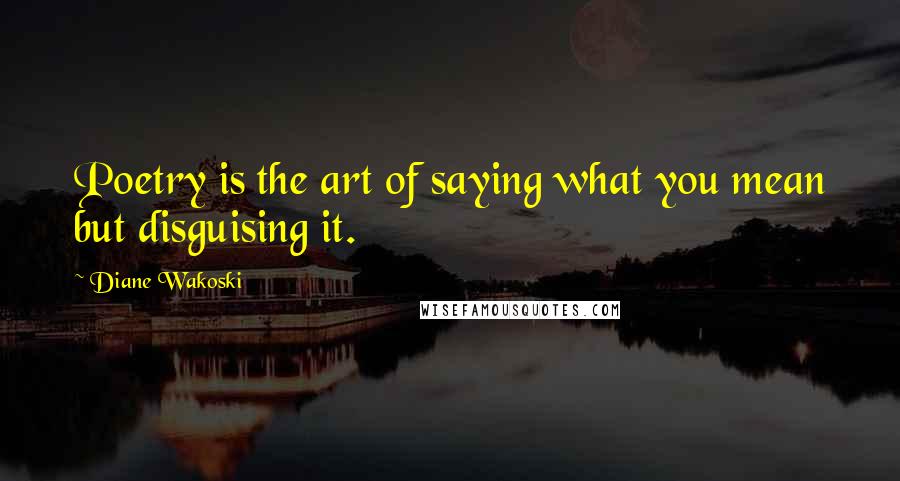 Poetry is the art of saying what you mean but disguising it.

~ Diane Wakoski

WISEFAMOUSQUOTES.COM